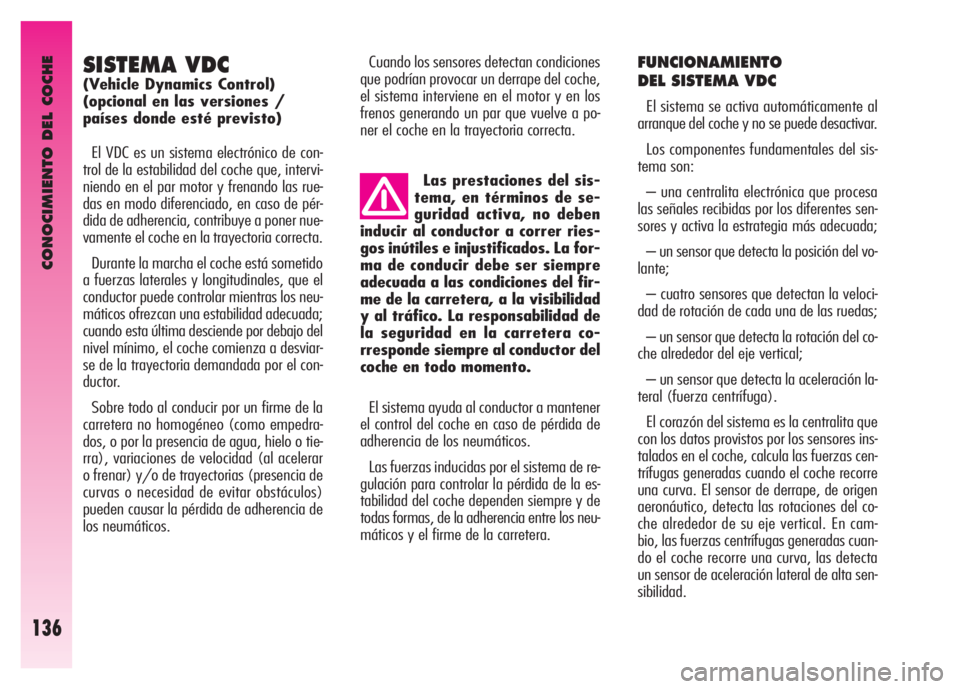 CONOCIMIENTO DEL COCHE

136

SISTEMA VDC
(Vehicle Dynamics Control) (opcional en las versiones / países donde esté previsto)

El VDC es un sistema electrónico de control de la estabilidad del coche que, interviniendo en el par motor y frenando las ruedas en modo diferenciado, en caso de pérdida de adherencia, contribuye a poner nuevamente el coche en la trayectoria correcta.

Durante la marcha el coche está sometido a fuerzas laterales y longitudinales, que el conductor puede controlar mientras los neumáticos ofrezcan una estabilidad adecuada; cuando esta última desciende por debajo del nivel mínimo, el coche comienza a desviarse de la trayectoria demandada por el conductor.

Sobre todo al conducir por un firme de la carretera no homogéneo (como empedrados, o por la presencia de agua, hielo o tierra), variaciones de velocidad (al acelerar o frenar) y/o de trayectorias (presencia de curvas o necesidad de evitar obstáculos) pueden causar la pérdida de adherencia de los neumáticos.

Cuando los sensores detectan condiciones que podrían provocar un derrape del coche, el sistema interviene en el motor y en los frenos generando un par que vuelve a poner el coche en la trayectoria correcta.

Las prestaciones del sistema, en términos de seguridad activa, no deben inducir al conductor a correr riesgos inútiles e injustificados. La forma de conducir debe ser siempre adecuada a las condiciones del firme de la carretera, a la visibilidad y al tráfico. La responsabilidad de la seguridad en la carretera corresponde siempre al conductor del coche en todo momento.

El sistema ayuda al conductor a mantener el control del coche en caso de pérdida de adherencia de los neumáticos.

Las fuerzas inducidas por el sistema de regulación para controlar la pérdida de la estabilidad del coche dependen siempre y de todas formas, de la adherencia entre los neumáticos y el firme de la carretera.

FUNCIONAMIENTO DEL SISTEMA VDC

El sistema se activa automáticamente al arranque del coche y no se puede desactivar.

Los componentes fundamentales del sistema son:

– una centralita electrónica que procesa las señales recibidas por los diferentes sensores y activa la estrategia más adecuada;

– un sensor que detecta la posición del volante;

– cuatro sensores que detectan la velocidad de rotación de cada una de las ruedas;

– un sensor que detecta la rotación del coche alrededor del eje vertical;

– un sensor que detecta la aceleración lateral (fuerza centrífuga).

El corazón del sistema es la centralita que con los datos provistos por los sensores instalados en el coche, calcula las fuerzas centrífugas generadas cuando el coche recorre una curva. El sensor de derrape, de origen aeronáutico, detecta las rotaciones del coche alrededor de su eje vertical. En cambio, las fuerzas centrífugas generadas cuando el coche recorre una curva, las detecta un sensor de aceleración lateral de alta sensibilidad.

carmanualsonline.info